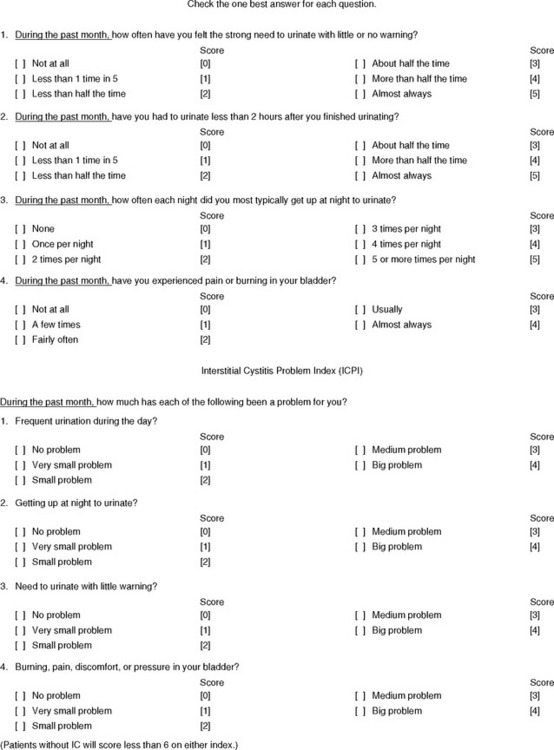 Check the one best answer for each question.

1. During the past month, how often have you felt the strong need to urinate with little or no warning?

| | Score | | Score |
|---|---|---|---|
| [ ] Not at all | [0] | [ ] About half the time | [3] |
| [ ] Less than 1 time in 5 | [1] | [ ] More than half the time | [4] |
| [ ] Less than half the time | [2] | [ ] Almost always | [5] |

2. During the past month, have you had to urinate less than 2 hours after you finished urinating?

| | Score | | Score |
|---|---|---|---|
| [ ] Not at all | [0] | [ ] About half the time | [3] |
| [ ] Less than 1 time in 5 | [1] | [ ] More than half the time | [4] |
| [ ] Less than half the time | [2] | [ ] Almost always | [5] |

3. During the past month, how often each night did you most typically get up at night to urinate?

| | Score | | Score |
|---|---|---|---|
| [ ] None | [0] | [ ] 3 times per night | [3] |
| [ ] Once per night | [1] | [ ] 4 times per night | [4] |
| [ ] 2 times per night | [2] | [ ] 5 or more times per night | [5] |

4. During the past month, have you experienced pain or burning in your bladder?

| | Score | | Score |
|---|---|---|---|
| [ ] Not at all | [0] | [ ] Usually | [3] |
| [ ] A few times | [1] | [ ] Almost always | [4] |
| [ ] Fairly often | [2] | | |

Interstitial Cystitis Problem Index (ICPI)

During the past month, how much has each of the following been a problem for you?

1. Frequent urination during the day?

| | Score | | Score |
|---|---|---|---|
| [ ] No problem | [0] | [ ] Medium problem | [3] |
| [ ] Very small problem | [1] | [ ] Big problem | [4] |
| [ ] Small problem | [2] | | |

2. Getting up at night to urinate?

| | Score | | Score |
|---|---|---|---|
| [ ] No problem | [0] | [ ] Medium problem | [3] |
| [ ] Very small problem | [1] | [ ] Big problem | [4] |
| [ ] Small problem | [2] | | |

3. Need to urinate with little warning?

| | Score | | Score |
|---|---|---|---|
| [ ] No problem | [0] | [ ] Medium problem | [3] |
| [ ] Very small problem | [1] | [ ] Big problem | [4] |
| [ ] Small problem | [2] | | |

4. Burning, pain, discomfort, or pressure in your bladder?

| | Score | | Score |
|---|---|---|---|
| [ ] No problem | [0] | [ ] Medium problem | [3] |
| [ ] Very small problem | [1] | [ ] Big problem | [4] |
| [ ] Small problem | [2] | | |

(Patients without IC will score less than 6 on either index.)